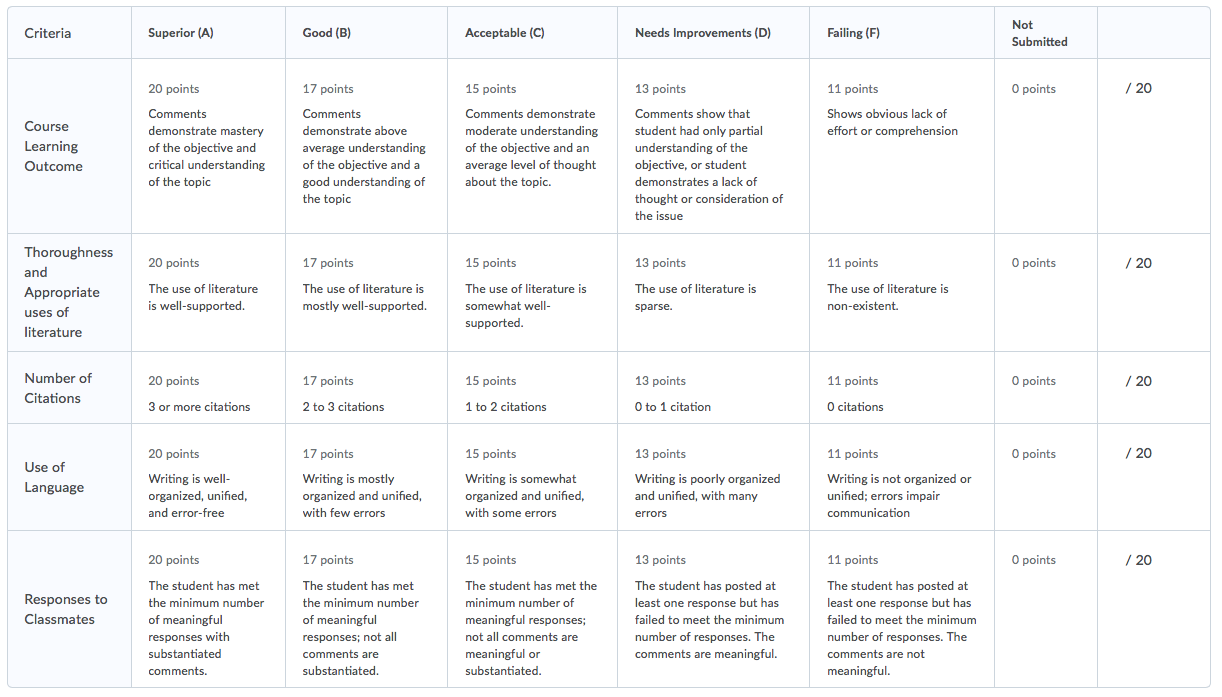 | Criteria | Superior (A) | Good (B) | Acceptable (C) | Needs Improvements (D) | Failing (F) | Not Submitted | |
|---|---|---|---|---|---|---|---|
| Course Learning Outcome | 20 points Comments demonstrate mastery of the objective and critical understanding of the topic | 17 points Comments demonstrate above average understanding of the objective and a good understanding of the topic | 15 points Comments demonstrate moderate understanding of the objective and an average level of thought about the topic. | 13 points Comments show that student had only partial understanding of the objective, or student demonstrates a lack of thought or consideration of the issue | 11 points Shows obvious lack of effort or comprehension | 0 points | / 20 |
| Thoroughness and Appropriate uses of literature | 20 points The use of literature is well-supported. | 17 points The use of literature is mostly well-supported. | 15 points The use of literature is somewhat well-supported. | 13 points The use of literature is sparse. | 11 points The use of literature is non-existent. | 0 points | / 20 |
| Number of Citations | 20 points 3 or more citations | 17 points 2 to 3 citations | 15 points 1 to 2 citations | 13 points 0 to 1 citation | 11 points 0 citations | 0 points | / 20 |
| Use of Language | 20 points Writing is well-organized, unified, and error-free | 17 points Writing is mostly organized and unified, with few errors | 15 points Writing is somewhat organized and unified, with some errors | 13 points Writing is poorly organized and unified, with many errors | 11 points Writing is not organized or unified; errors impair communication | 0 points | / 20 |
| Responses to Classmates | 20 points The student has met the minimum number of meaningful responses with substantiated comments. | 17 points The student has met the minimum number of meaningful responses; not all comments are substantiated. | 15 points The student has met the minimum number of meaningful responses; not all comments are meaningful or substantiated. | 13 points The student has posted at least one response but has failed to meet the minimum number of responses. The comments are meaningful. | 11 points The student has posted at least one response but has failed to meet the minimum number of responses. The comments are not meaningful. | 0 points | / 20 |